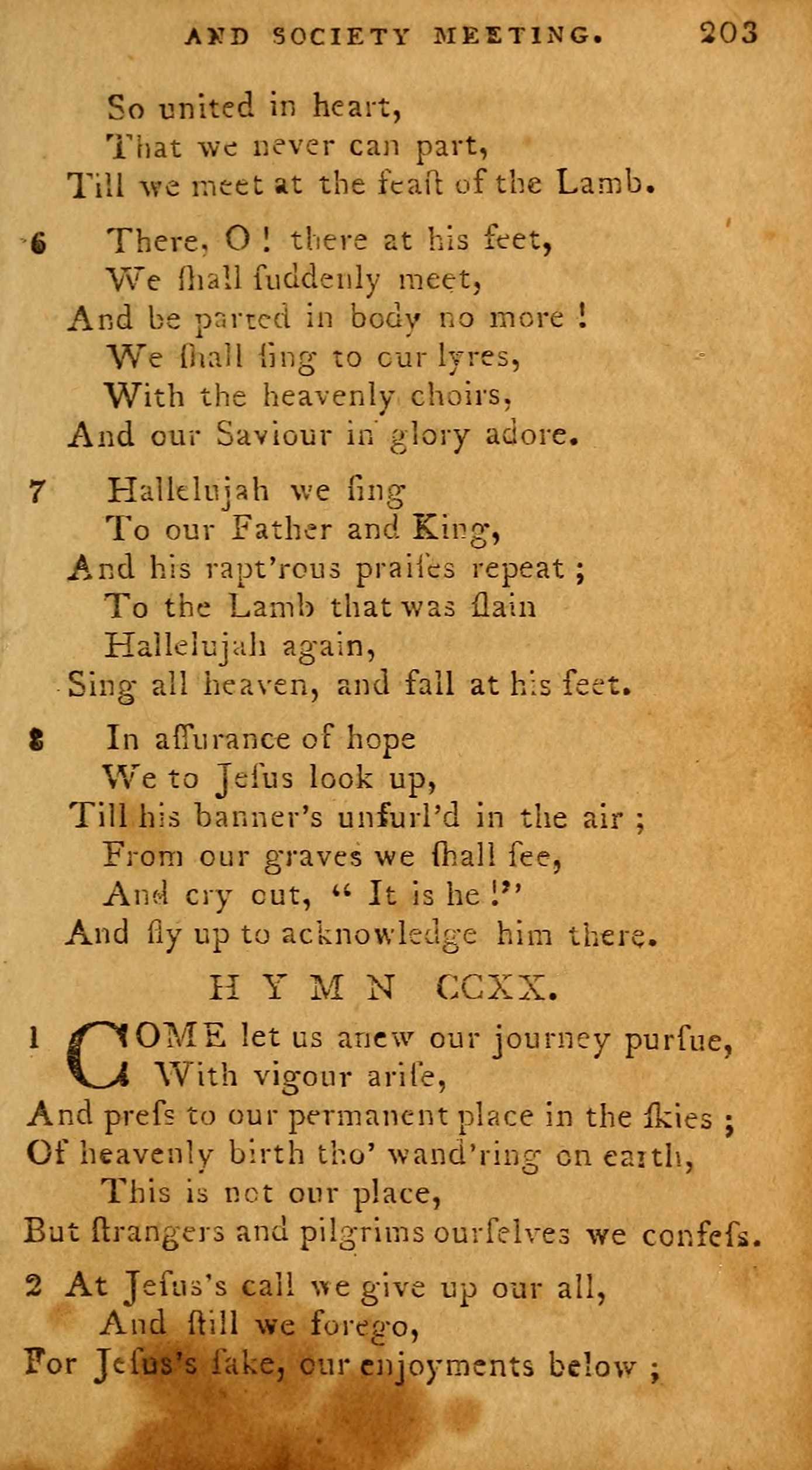 AND SOCIETY MEETING. 203

So united in heart,
That we never can part,
Till we meet at the feaſt of the Lamb.

6 There, O! there at his feet,
We ſhall ſuddenly meet,
And be parted in body no more!
We ſhall ſing to our lyres,
With the heavenly choirs,
And our Saviour in glory adore.

7 Hallelujah we ſing
To our Father and King,
And his rapt'rous praiſes repeat;
To the Lamb that was ſlain
Hallelujah again,
Sing all heaven, and fall at his feet.

8 In aſſurance of hope
We to Jeſus look up,
Till his banner's unfurl'd in the air;
From our graves we ſhall ſee,
And cry out, "It is he!"
And fly up to acknowledge him there.

HYMN CCXX.

1 COME let us anew our journey purſue,
With vigour ariſe,
And preſs to our permanent place in the ſkies;
Of heavenly birth tho' wand'ring on earth,
This is not our place,
But ſtrangers and pilgrims ourſelves we confeſs.

2 At Jeſus's call we give up our all,
And ſtill we forego,
For Jeſus's ſake, our enjoyments below;